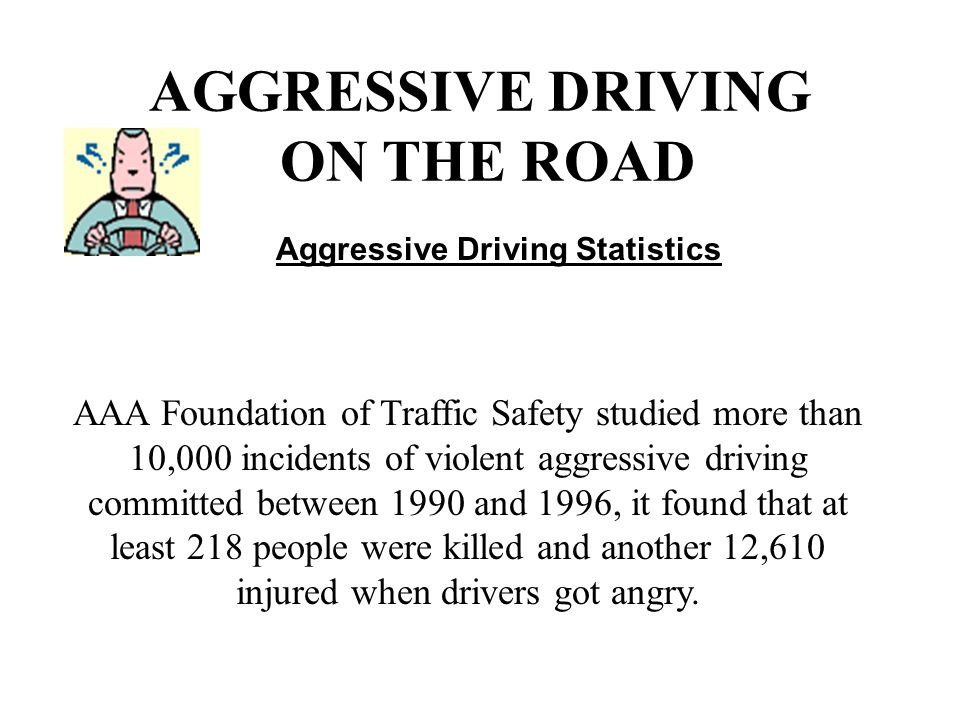 AGGRESSIVE DRIVING ON THE ROAD

Aggressive Driving Statistics

AAA Foundation of Traffic Safety studied more than 10,000 incidents of violent aggressive driving committed between 1990 and 1996, it found that at least 218 people were killed and another 12,610 injured when drivers got angry.